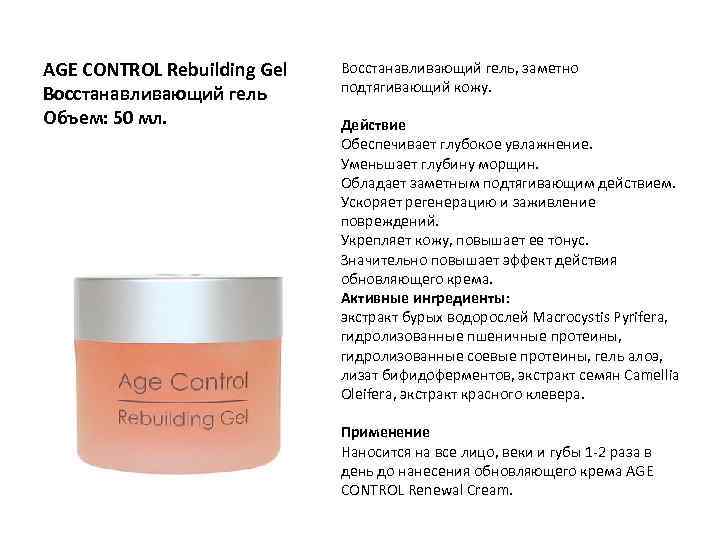 AGE CONTROL Rebuilding Gel
Восстанавливающий гель
Объем: 50 мл.

Age Control
Rebuilding Gel

Восстанавливающий гель, заметно подтягивающий кожу.

Действие
Обеспечивает глубокое увлажнение.
Уменьшает глубину морщин.
Обладает заметным подтягивающим действием.
Ускоряет регенерацию и заживление повреждений.
Укрепляет кожу, повышает ее тонус.
Значительно повышает эффект действия обновляющего крема.
Активные ингредиенты:
экстракт бурых водорослей Macrocystis Pyrifera, гидролизованные пшеничные протеины, гидролизованные соевые протеины, гель алоэ, лизат бифидоферментов, экстракт семян Camellia Oleifera, экстракт красного клевера.

Применение
Наносится на все лицо, веки и губы 1-2 раза в день до нанесения обновляющего крема AGE CONTROL Renewal Cream.